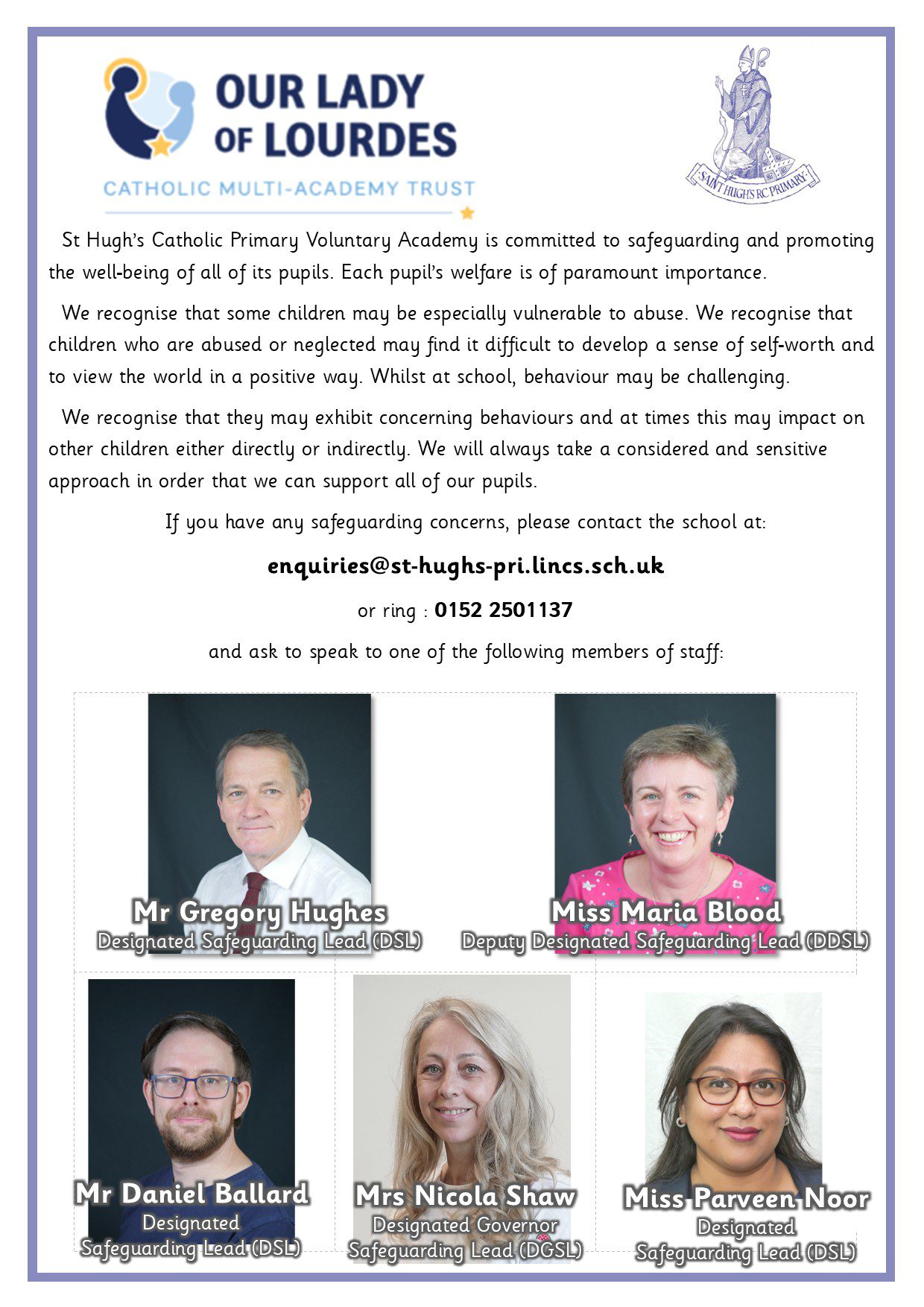 OUR LADY OF LOURDES
CATHOLIC MULTI-ACADEMY TRUST

SAINT HUGH'S RC PRIMARY

St Hugh's Catholic Primary Voluntary Academy is committed to safeguarding and promoting the well-being of all of its pupils. Each pupil's welfare is of paramount importance.

We recognise that some children may be especially vulnerable to abuse. We recognise that children who are abused or neglected may find it difficult to develop a sense of self-worth and to view the world in a positive way. Whilst at school, behaviour may be challenging.

We recognise that they may exhibit concerning behaviours and at times this may impact on other children either directly or indirectly. We will always take a considered and sensitive approach in order that we can support all of our pupils.

If you have any safeguarding concerns, please contact the school at:

enquiries@st-hughs-pri.lincs.sch.uk

or ring : 0152 2501137

and ask to speak to one of the following members of staff:

Mr Gregory Hughes
Designated Safeguarding Lead (DSL)

Miss Maria Blood
Deputy Designated Safeguarding Lead (DDSL)

Mr Daniel Ballard
Designated Safeguarding Lead (DSL)

Mrs Nicola Shaw
Designated Governor Safeguarding Lead (DGSL)

Miss Parveen Noor
Designated Safeguarding Lead (DSL)